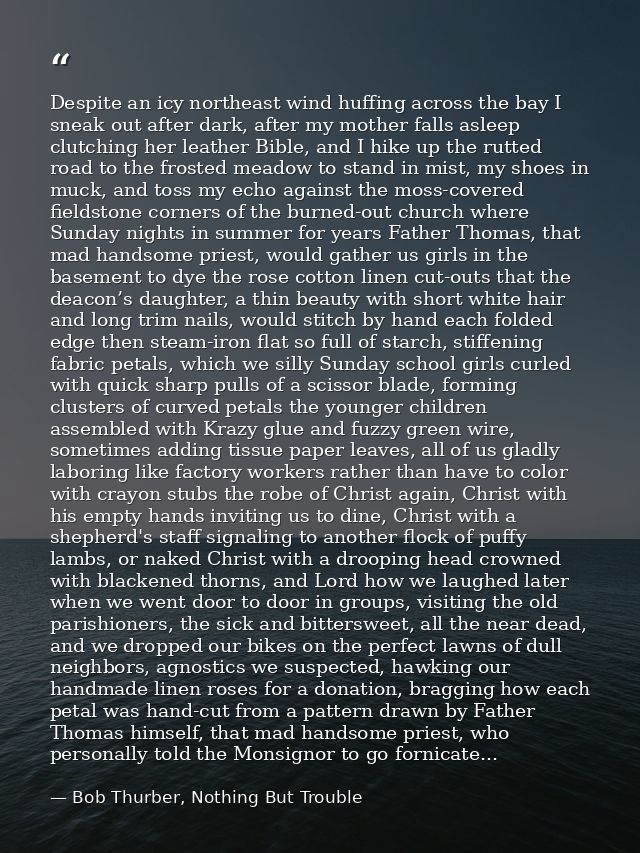 "

Despite an icy northeast wind huffing across the bay I sneak out after dark, after my mother falls asleep clutching her leather Bible, and I hike up the rutted road to the frosted meadow to stand in mist, my shoes in muck, and toss my echo against the moss-covered fieldstone corners of the burned-out church where Sunday nights in summer for years Father Thomas, that mad handsome priest, would gather us girls in the basement to dye the rose cotton linen cut-outs that the deacon's daughter, a thin beauty with short white hair and long trim nails, would stitch by hand each folded edge then steam-iron flat so full of starch, stiffening fabric petals, which we silly Sunday school girls curled with quick sharp pulls of a scissor blade, forming clusters of curved petals the younger children assembled with Krazy glue and fuzzy green wire, sometimes adding tissue paper leaves, all of us gladly laboring like factory workers rather than have to color with crayon stubs the robe of Christ again, Christ with his empty hands inviting us to dine, Christ with a shepherd's staff signaling to another flock of puffy lambs, or naked Christ with a drooping head crowned with blackened thorns, and Lord how we laughed later when we went door to door in groups, visiting the old parishioners, the sick and bittersweet, all the near dead, and we dropped our bikes on the perfect lawns of dull neighbors, agnostics we suspected, hawking our handmade linen roses for a donation, bragging how each petal was hand-cut from a pattern drawn by Father Thomas himself, that mad handsome priest, who personally told the Monsignor to go fornicate...

— Bob Thurber, Nothing But Trouble